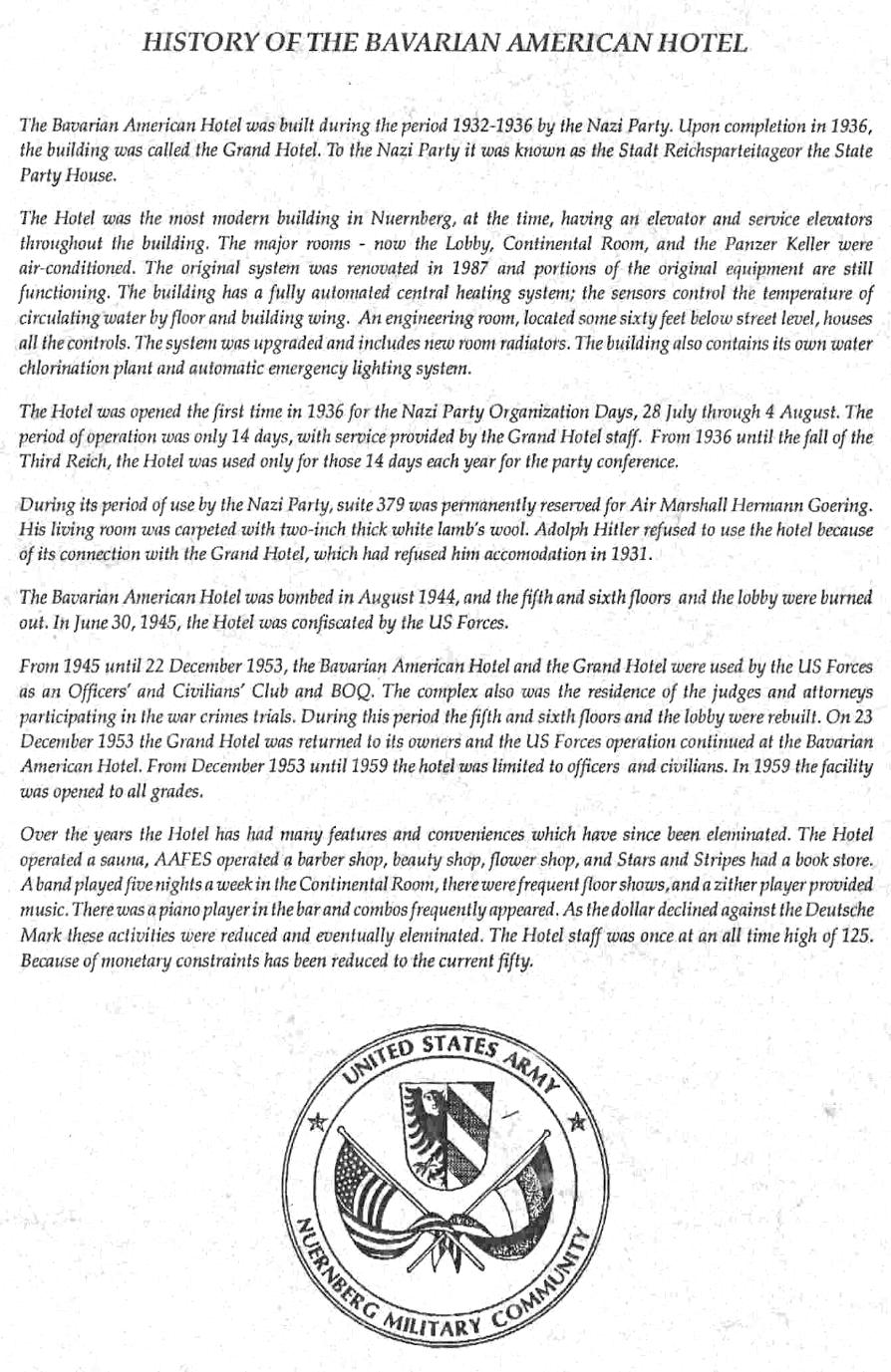 HISTORY OF THE BAVARIAN AMERICAN HOTEL

The Bavarian American Hotel was built during the period 1932-1936 by the Nazi Party. Upon completion in 1936, the building was called the Grand Hotel. To the Nazi Party it was known as the Stadt Reichsparteitageor the State Party House.

The Hotel was the most modern building in Nuernberg, at the time, having an elevator and service elevators throughout the building. The major rooms - now the Lobby, Continental Room, and the Panzer Keller were air-conditioned. The original system was renovated in 1987 and portions of the original equipment are still functioning. The building has a fully automated central heating system; the sensors control the temperature of circulating water by floor and building wing. An engineering room, located some sixty feet below street level, houses all the controls. The system was upgraded and includes new room radiators. The building also contains its own water chlorination plant and automatic emergency lighting system.

The Hotel was opened the first time in 1936 for the Nazi Party Organization Days, 28 July through 4 August. The period of operation was only 14 days, with service provided by the Grand Hotel staff. From 1936 until the fall of the Third Reich, the Hotel was used only for those 14 days each year for the party conference.

During its period of use by the Nazi Party, suite 379 was permanently reserved for Air Marshall Hermann Goering. His living room was carpeted with two-inch thick white lamb's wool. Adolph Hitler refused to use the hotel because of its connection with the Grand Hotel, which had refused him accomodation in 1931.

The Bavarian American Hotel was bombed in August 1944, and the fifth and sixth floors and the lobby were burned out. In June 30, 1945, the Hotel was confiscated by the US Forces.

From 1945 until 22 December 1953, the Bavarian American Hotel and the Grand Hotel were used by the US Forces as an Officers' and Civilians' Club and BOQ. The complex also was the residence of the judges and attorneys participating in the war crimes trials. During this period the fifth and sixth floors and the lobby were rebuilt. On 23 December 1953 the Grand Hotel was returned to its owners and the US Forces operation continued at the Bavarian American Hotel. From December 1953 until 1959 the hotel was limited to officers and civilians. In 1959 the facility was opened to all grades.

Over the years the Hotel has had many features and conveniences which have since been eleminated. The Hotel operated a sauna, AAFES operated a barber shop, beauty shop, flower shop, and Stars and Stripes had a book store. A band played five nights a week in the Continental Room, there were frequent floor shows, and a zither player provided music. There was a piano player in the bar and combos frequently appeared. As the dollar declined against the Deutsche Mark these activities were reduced and eventually eleminated. The Hotel staff was once at an all time high of 125. Because of monetary constraints has been reduced to the current fifty.

UNITED STATES ARMY
NUERNBERG MILITARY COMMUNITY